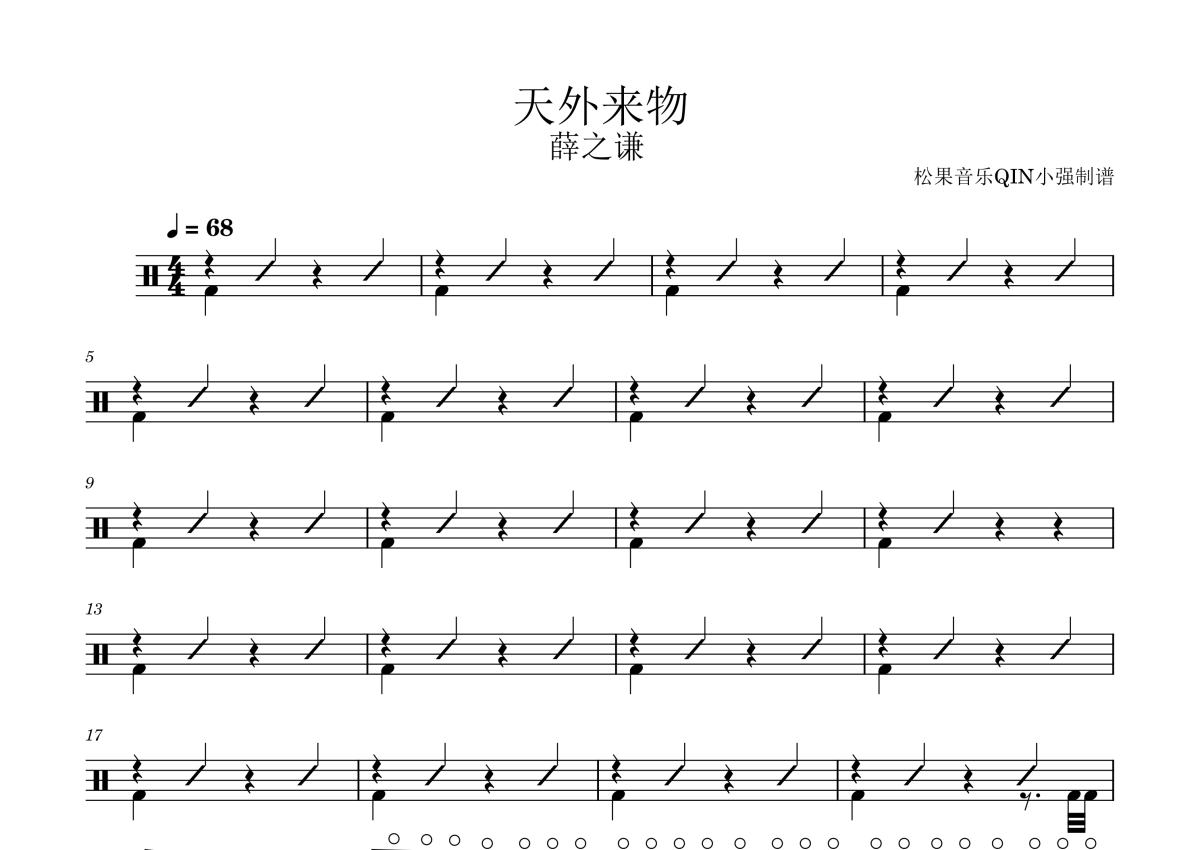 天外来物
薛之谦

松果音乐QIN小强制谱

♩ = 68

5

9

13

17